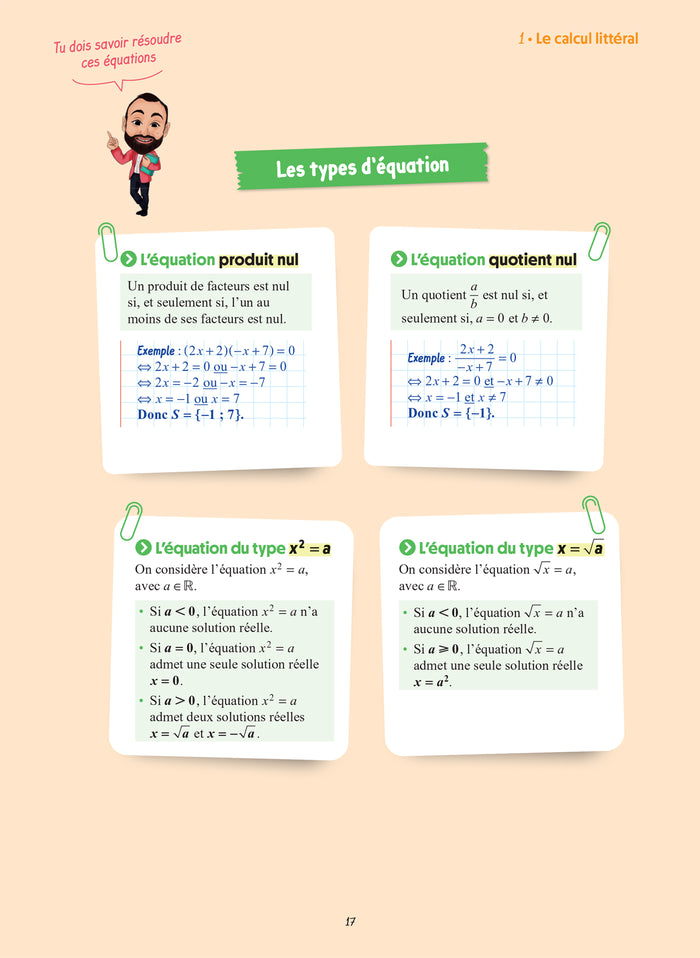 Tu dois savoir résoudre ces équations

1 • Le calcul littéral

Les types d'équation

L'équation produit nul

Un produit de facteurs est nul si, et seulement si, l'un au moins de ses facteurs est nul.

Exemple : $(2x+2)(-x+7)=0$
$\Leftrightarrow 2x+2=0$ ou $-x+7=0$
$\Leftrightarrow 2x=-2$ ou $-x=-7$
$\Leftrightarrow x=-1$ ou $x=7$
Donc $S=\{-1\ ;\ 7\}$.

L'équation quotient nul

Un quotient $\frac{a}{b}$ est nul si, et seulement si, $a=0$ et $b\neq 0$.

Exemple : $\frac{2x+2}{-x+7}=0$
$\Leftrightarrow 2x+2=0$ et $-x+7\neq 0$
$\Leftrightarrow x=-1$ et $x\neq 7$
Donc $S=\{-1\}$.

L'équation du type $x^2=a$

On considère l'équation $x^2=a$, avec $a\in\mathbb{R}$.

• Si $a<0$, l'équation $x^2=a$ n'a aucune solution réelle.
• Si $a=0$, l'équation $x^2=a$ admet une seule solution réelle $x=0$.
• Si $a>0$, l'équation $x^2=a$ admet deux solutions réelles $x=\sqrt{a}$ et $x=-\sqrt{a}$.

L'équation du type $x=\sqrt{a}$

On considère l'équation $\sqrt{x}=a$, avec $a\in\mathbb{R}$.

• Si $a<0$, l'équation $\sqrt{x}=a$ n'a aucune solution réelle.
• Si $a\geqslant 0$, l'équation $\sqrt{x}=a$ admet une seule solution réelle $x=a^2$.

17